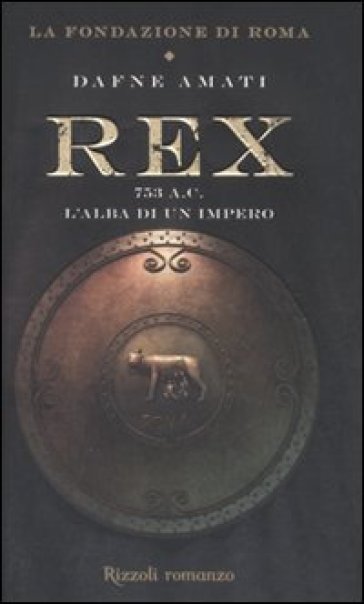 LA FONDAZIONE DI ROMA

DAFNE AMATI

REX

753 A.C.
L'ALBA DI UN IMPERO

Rizzoli romanzo